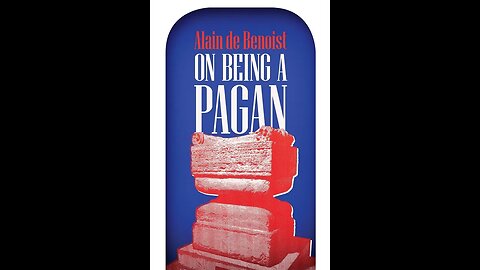 Alain de Benoist
ON BEING A
PAGAN